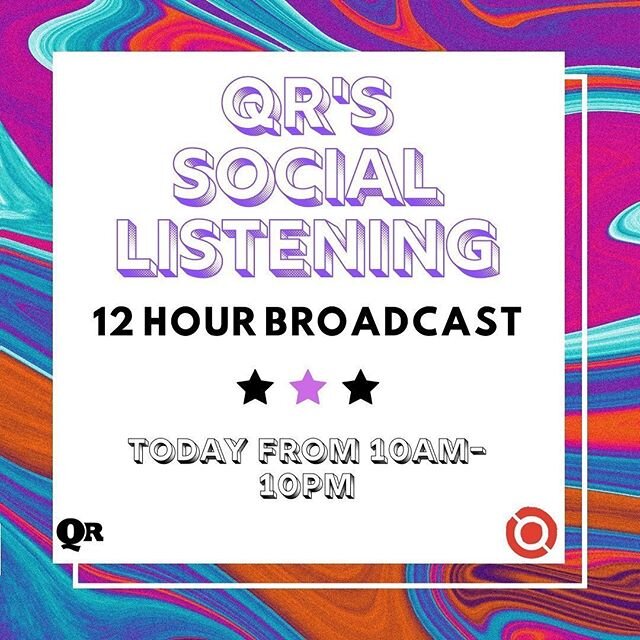 QR'S SOCIAL LISTENING

12 HOUR BROADCAST

TODAY FROM 10AM-10PM

QR